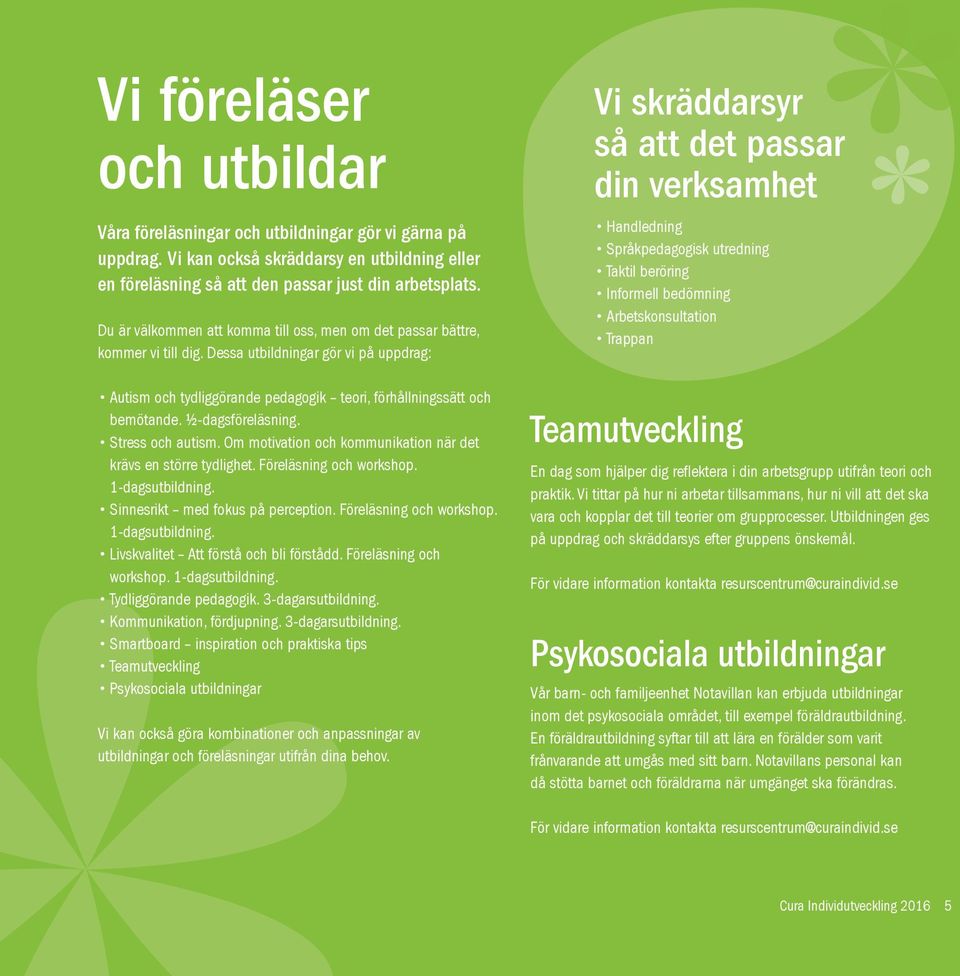 Vi föreläser och utbildar

Våra föreläsningar och utbildningar gör vi gärna på uppdrag. Vi kan också skräddarsy en utbildning eller en föreläsning så att den passar just din arbetsplats.

Du är välkommen att komma till oss, men om det passar bättre, kommer vi till dig. Dessa utbildningar gör vi på uppdrag:

• Autism och tydliggörande pedagogik – teori, förhållningssätt och bemötande. ½-dagsföreläsning.
• Stress och autism. Om motivation och kommunikation när det krävs en större tydlighet. Föreläsning och workshop. 1-dagsutbildning.
• Sinnesrikt – med fokus på perception. Föreläsning och workshop. 1-dagsutbildning.
• Livskvalitet – Att förstå och bli förstådd. Föreläsning och workshop. 1-dagsutbildning.
• Tydliggörande pedagogik. 3-dagarsutbildning.
• Kommunikation, fördjupning. 3-dagarsutbildning.
• Smartboard – inspiration och praktiska tips
• Teamutveckling
• Psykosociala utbildningar

Vi kan också göra kombinationer och anpassningar av utbildningar och föreläsningar utifrån dina behov.

Vi skräddarsyr så att det passar din verksamhet

• Handledning
• Språkpedagogisk utredning
• Taktil beröring
• Informell bedömning
• Arbetskonsultation
• Trappan

Teamutveckling

En dag som hjälper dig reflektera i din arbetsgrupp utifrån teori och praktik. Vi tittar på hur ni arbetar tillsammans, hur ni vill att det ska vara och kopplar det till teorier om grupprocesser. Utbildningen ges på uppdrag och skräddarsys efter gruppens önskemål.

För vidare information kontakta resurscentrum@curaindivid.se

Psykosociala utbildningar

Vår barn- och familjeenhet Notavillan kan erbjuda utbildningar inom det psykosociala området, till exempel föräldrautbildning. En föräldrautbildning syftar till att lära en förälder som varit frånvarande att umgås med sitt barn. Notavillans personal kan då stötta barnet och föräldrarna när umgänget ska förändras.

För vidare information kontakta resurscentrum@curaindivid.se

Cura Individutveckling 2016 5